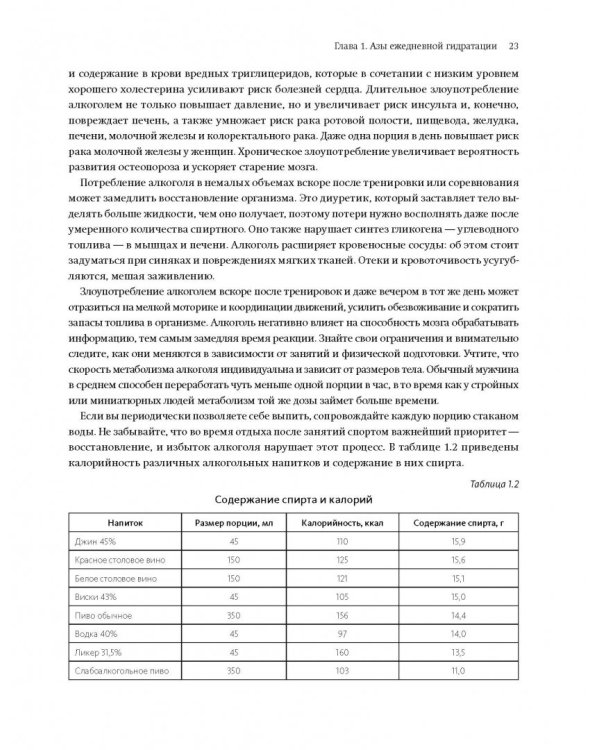 Глава 1. Азы ежедневной гидратации 23

и содержание в крови вредных триглицеридов, которые в сочетании с низким уровнем хорошего холестерина усиливают риск болезней сердца. Длительное злоупотребление алкоголем не только повышает давление, но и увеличивает риск инсульта и, конечно, повреждает печень, а также умножает риск рака ротовой полости, пищевода, желудка, печени, молочной железы и колоректального рака. Даже одна порция в день повышает риск рака молочной железы у женщин. Хроническое злоупотребление увеличивает вероятность развития остеопороза и ускоряет старение мозга.

Потребление алкоголя в немалых объемах вскоре после тренировки или соревнования может замедлить восстановление организма. Это диуретик, который заставляет тело выделять больше жидкости, чем оно получает, поэтому потери нужно восполнять даже после умеренного количества спиртного. Оно также нарушает синтез гликогена — углеводного топлива — в мышцах и печени. Алкоголь расширяет кровеносные сосуды: об этом стоит задуматься при синяках и повреждениях мягких тканей. Отеки и кровоточивость усугубляются, мешая заживлению.

Злоупотребление алкоголем вскоре после тренировок и даже вечером в тот же день может отразиться на мелкой моторике и координации движений, усилить обезвоживание и сократить запасы топлива в организме. Алкоголь негативно влияет на способность мозга обрабатывать информацию, тем самым замедляя время реакции. Знайте свои ограничения и внимательно следите, как они меняются в зависимости от занятий и физической подготовки. Учтите, что скорость метаболизма алкоголя индивидуальна и зависит от размеров тела. Обычный мужчина в среднем способен переработать чуть меньше одной порции в час, в то время как у стройных или миниатюрных людей метаболизм той же дозы займет больше времени.

Если вы периодически позволяете себе выпить, сопровождайте каждую порцию стаканом воды. Не забывайте, что во время отдыха после занятий спортом важнейший приоритет — восстановление, и избыток алкоголя нарушает этот процесс. В таблице 1.2 приведены калорийность различных алкогольных напитков и содержание в них спирта.

Таблица 1.2

Содержание спирта и калорий

| Напиток | Размер порции, мл | Калорийность, ккал | Содержание спирта, г |
|---|---|---|---|
| Джин 45% | 45 | 110 | 15,9 |
| Красное столовое вино | 150 | 125 | 15,6 |
| Белое столовое вино | 150 | 121 | 15,1 |
| Виски 43% | 45 | 105 | 15,0 |
| Пиво обычное | 350 | 156 | 14,4 |
| Водка 40% | 45 | 97 | 14,0 |
| Ликер 31,5% | 45 | 160 | 13,5 |
| Слабоалкогольное пиво | 350 | 103 | 11,0 |